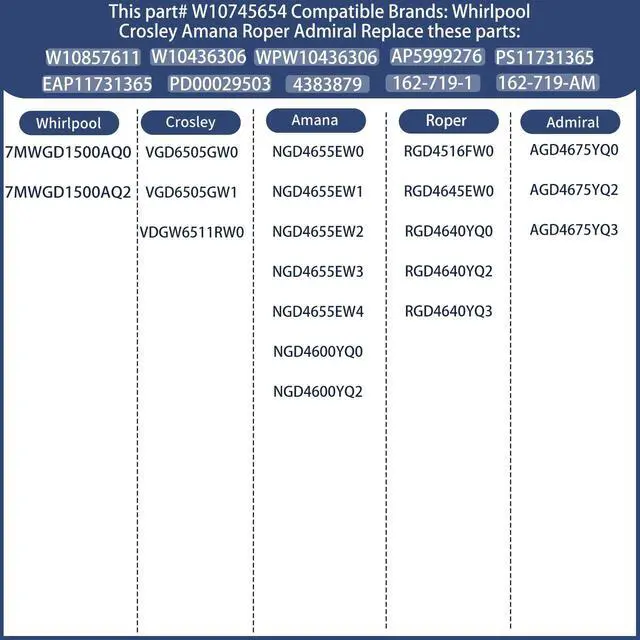 This part# W10745654 Compatible Brands: Whirlpool Crosley Amana Roper Admiral Replace these parts:

W10857611 W10436306 WPW10436306 AP5999276 PS11731365 EAP11731365 PD00029503 4383879 162-719-1 162-719-AM

Whirlpool

7MWGD1500AQ0

7MWGD1500AQ2

Crosley

VGD6505GW0

VGD6505GW1

VDGW6511RW0

Amana

NGD4655EW0

NGD4655EW1

NGD4655EW2

NGD4655EW3

NGD4655EW4

NGD4600YQ0

NGD4600YQ2

Roper

RGD4516FW0

RGD4645EW0

RGD4640YQ0

RGD4640YQ2

RGD4640YQ3

Admiral

AGD4675YQ0

AGD4675YQ2

AGD4675YQ3